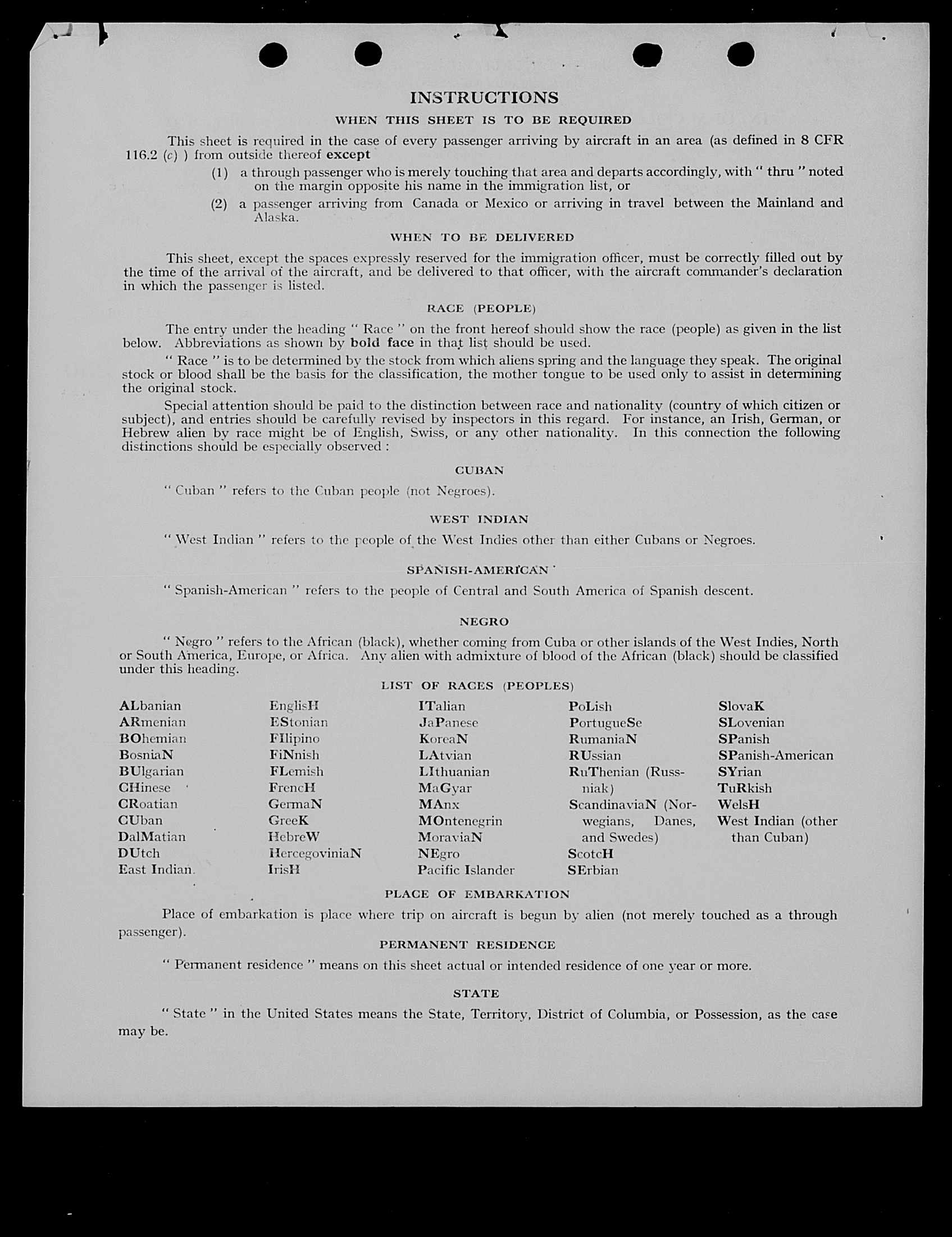 INSTRUCTIONS

WHEN THIS SHEET IS TO BE REQUIRED

This sheet is required in the case of every passenger arriving by aircraft in an area (as defined in 8 CFR 116.2 (c) ) from outside thereof except

(1) a through passenger who is merely touching that area and departs accordingly, with " thru " noted on the margin opposite his name in the immigration list, or

(2) a passenger arriving from Canada or Mexico or arriving in travel between the Mainland and Alaska.

WHEN TO BE DELIVERED

This sheet, except the spaces expressly reserved for the immigration officer, must be correctly filled out by the time of the arrival of the aircraft, and be delivered to that officer, with the aircraft commander's declaration in which the passenger is listed.

RACE (PEOPLE)

The entry under the heading " Race " on the front hereof should show the race (people) as given in the list below. Abbreviations as shown by bold face in that list should be used.

" Race " is to be determined by the stock from which aliens spring and the language they speak. The original stock or blood shall be the basis for the classification, the mother tongue to be used only to assist in determining the original stock.

Special attention should be paid to the distinction between race and nationality (country of which citizen or subject), and entries should be carefully revised by inspectors in this regard. For instance, an Irish, German, or Hebrew alien by race might be of English, Swiss, or any other nationality. In this connection the following distinctions should be especially observed :

CUBAN

" Cuban " refers to the Cuban people (not Negroes).

WEST INDIAN

" West Indian " refers to the people of the West Indies other than either Cubans or Negroes.

SPANISH-AMERICAN

" Spanish-American " refers to the people of Central and South America of Spanish descent.

NEGRO

" Negro " refers to the African (black), whether coming from Cuba or other islands of the West Indies, North or South America, Europe, or Africa. Any alien with admixture of blood of the African (black) should be classified under this heading.

LIST OF RACES (PEOPLES)

ALbanian
ARmenian
BOhemian
BosniaN
BUlgarian
CHinese
CRoatian
CUban
DalMatian
DUtch
East Indian

EnglisH
EStonian
FIlipino
FiNnish
FLemish
FrencH
GermaN
GreeK
HebreW
HercegoviniaN
IrisH

ITalian
JaPanese
KoreaN
LAtvian
LIthuanian
MaGyar
MAnx
MOntenegrin
MoraviaN
NEgro
Pacific Islander

PoLish
PortugueSe
RumaniaN
RUssian
RuThenian (Russniak)
ScandinaviaN (Norwegians, Danes, and Swedes)
ScotcH
SErbian

SlovaK
SLovenian
SPanish
SPanish-American
SYrian
TuRkish
WelsH
West Indian (other than Cuban)

PLACE OF EMBARKATION

Place of embarkation is place where trip on aircraft is begun by alien (not merely touched as a through passenger).

PERMANENT RESIDENCE

" Permanent residence " means on this sheet actual or intended residence of one year or more.

STATE

" State " in the United States means the State, Territory, District of Columbia, or Possession, as the case may be.